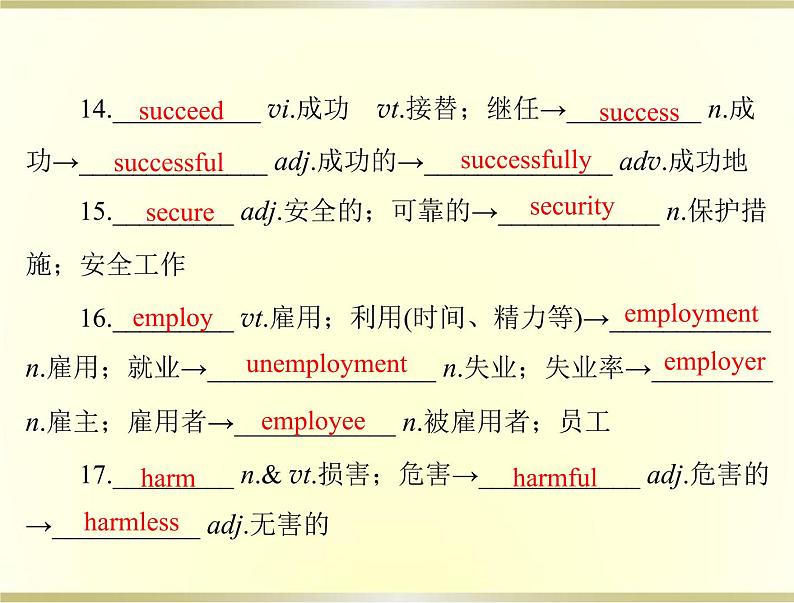 14. succeed vi.成功 vt.接替；继任→ success n.成功→ successful adj.成功的→ successfully adv.成功地

15. secure adj.安全的；可靠的→ security n.保护措施；安全工作

16. employ vt.雇用；利用(时间、精力等)→ employment n.雇用；就业→ unemployment n.失业；失业率→ employer n.雇主；雇用者→ employee n.被雇用者；员工

17. harm n.& vt.损害；危害→ harmful adj.危害的→ harmless adj.无害的